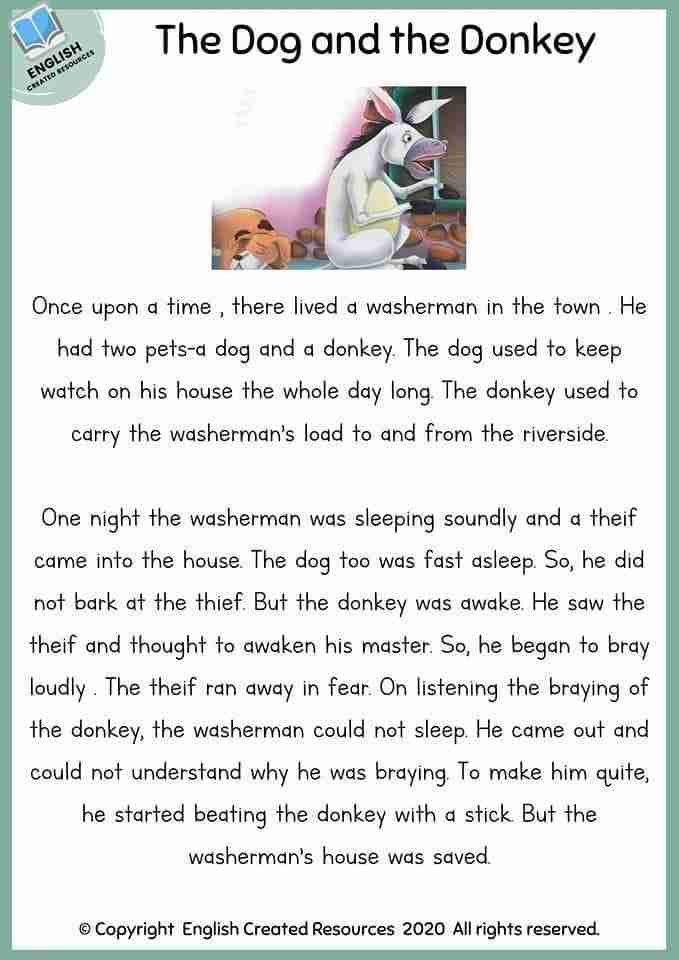 ENGLISH
CREATED RESOURCES

The Dog and the Donkey

Once upon a time , there lived a washerman in the town . He had two pets-a dog and a donkey. The dog used to keep watch on his house the whole day long. The donkey used to carry the washerman's load to and from the riverside.

One night the washerman was sleeping soundly and a theif came into the house. The dog too was fast asleep. So, he did not bark at the thief. But the donkey was awake. He saw the theif and thought to awaken his master. So, he began to bray loudly . The theif ran away in fear. On listening the braying of the donkey, the washerman could not sleep. He came out and could not understand why he was braying. To make him quite, he started beating the donkey with a stick. But the washerman's house was saved.

© Copyright English Created Resources 2020 All rights reserved.